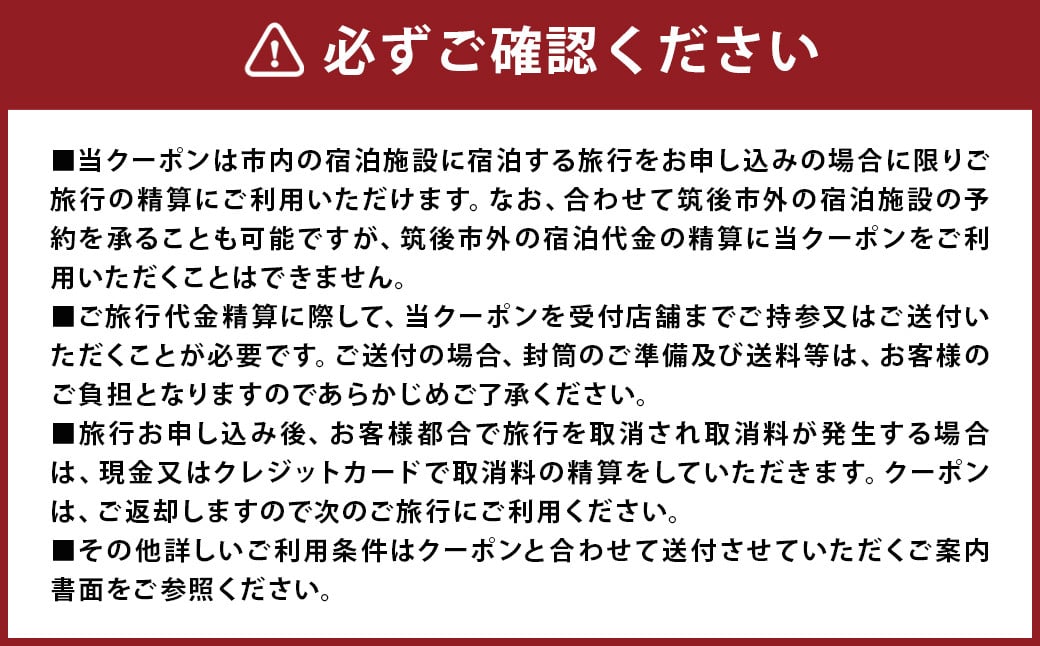 必ずご確認ください

■当クーポンは市内の宿泊施設に宿泊する旅行をお申し込みの場合に限りご旅行の精算にご利用いただけます。なお、合わせて筑後市外の宿泊施設の予約を承ることも可能ですが、筑後市外の宿泊代金の精算に当クーポンをご利用いただくことはできません。
■ご旅行代金精算に際して、当クーポンを受付店舗までご持参又はご送付いただくことが必要です。ご送付の場合、封筒のご準備及び送料等は、お客様のご負担となりますのであらかじめご了承ください。
■旅行お申し込み後、お客様都合で旅行を取消され取消料が発生する場合は、現金又はクレジットカードで取消料の精算をしていただきます。クーポンは、ご返却しますので次のご旅行にご利用ください。
■その他詳しいご利用条件はクーポンと合わせて送付させていただくご案内書面をご参照ください。